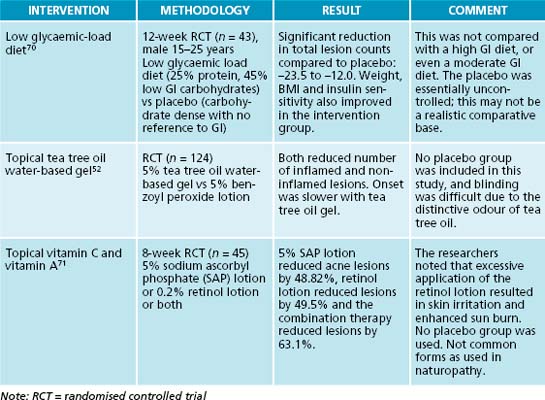 | INTERVENTION | METHODOLOGY | RESULT | COMMENT |
|---|---|---|---|
| Low glycaemic-load diet$^{70}$ | 12-week RCT ($n$ = 43), male 15–25 years Low glycaemic load diet (25% protein, 45% low GI carbohydrates) vs placebo (carbohydrate dense with no reference to GI) | Significant reduction in total lesion counts compared to placebo: –23.5 to –12.0. Weight, BMI and insulin sensitivity also improved in the intervention group. | This was not compared with a high GI diet, or even a moderate GI diet. The placebo was essentially uncontrolled; this may not be a realistic comparative base. |
| Topical tea tree oil water-based gel$^{52}$ | RCT ($n$ = 124) 5% tea tree oil water-based gel vs 5% benzoyl peroxide lotion | Both reduced number of inflamed and non-inflamed lesions. Onset was slower with tea tree oil gel. | No placebo group was included in this study, and blinding was difficult due to the distinctive odour of tea tree oil. |
| Topical vitamin C and vitamin A$^{71}$ | 8-week RCT ($n$ = 45) 5% sodium ascorbyl phosphate (SAP) lotion or 0.2% retinol lotion or both | 5% SAP lotion reduced acne lesions by 48.82%, retinol lotion reduced lesions by 49.5% and the combination therapy reduced lesions by 63.1%. | The researchers noted that excessive application of the retinol lotion resulted in skin irritation and enhanced sun burn. No placebo group was used. Not common forms as used in naturopathy. |

Note: RCT = randomised controlled trial